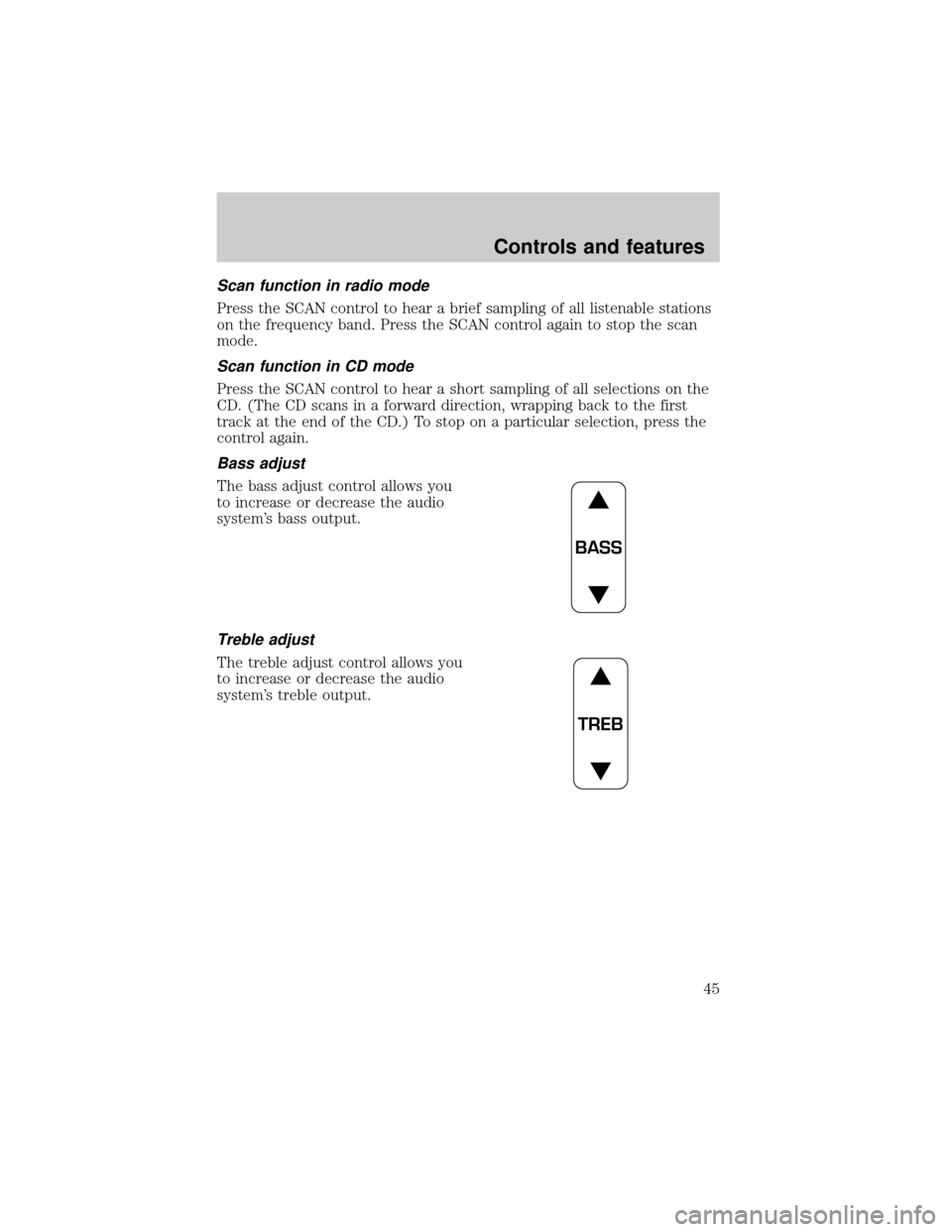 Controls and features

Scan function in radio mode

Press the SCAN control to hear a brief sampling of all listenable stations on the frequency band. Press the SCAN control again to stop the scan mode.

Scan function in CD mode

Press the SCAN control to hear a short sampling of all selections on the CD. (The CD scans in a forward direction, wrapping back to the first track at the end of the CD.) To stop on a particular selection, press the control again.

Bass adjust

The bass adjust control allows you to increase or decrease the audio system's bass output.

BASS

Treble adjust

The treble adjust control allows you to increase or decrease the audio system's treble output.

TREB

45

carmanualsonline.info